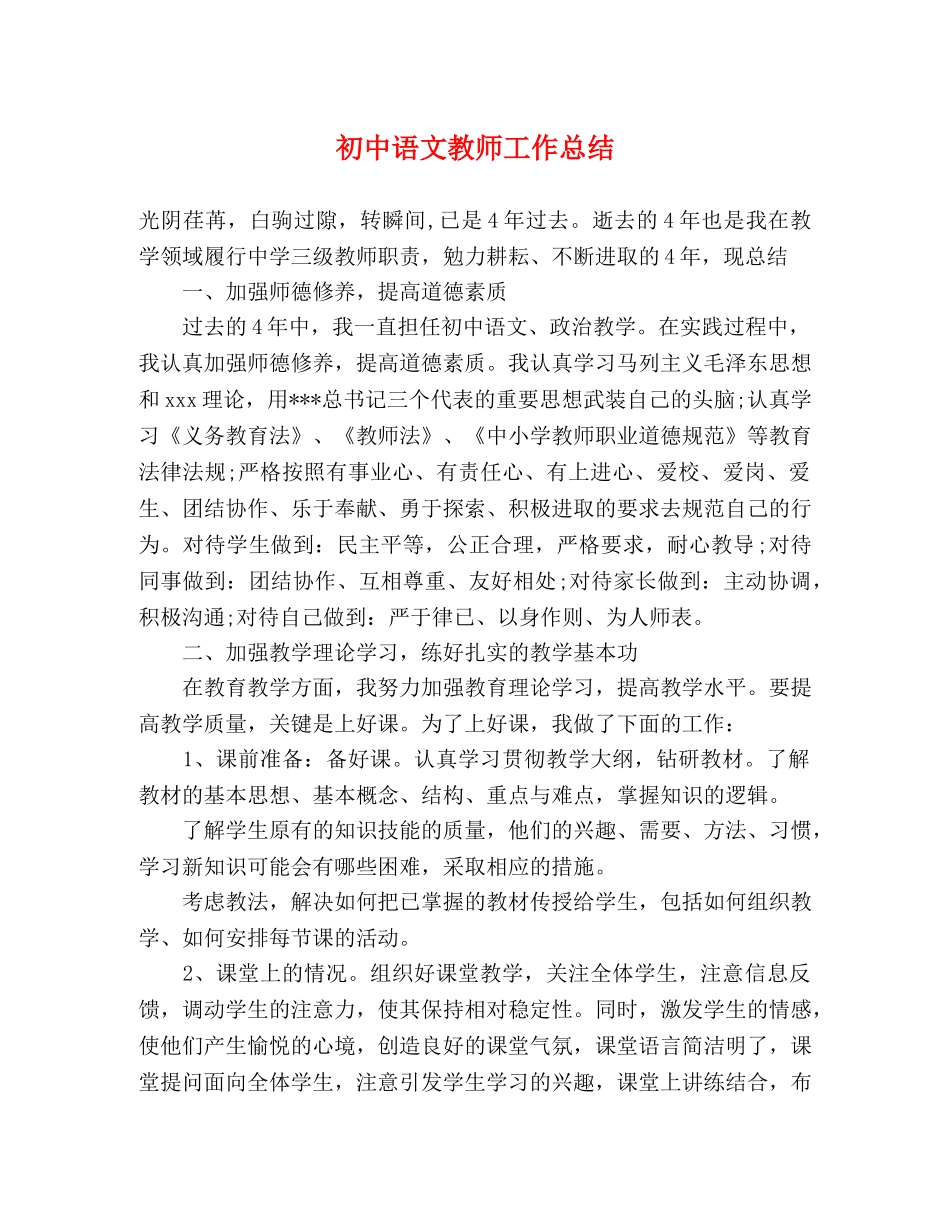 初中语文教师工作总结

光阴荏苒，白驹过隙，转瞬间,已是4年过去。逝去的4年也是我在教学领域履行中学三级教师职责，勉力耕耘、不断进取的4年，现总结

一、加强师德修养，提高道德素质

过去的4年中，我一直担任初中语文、政治教学。在实践过程中，我认真加强师德修养，提高道德素质。我认真学习马列主义毛泽东思想和xxx理论，用***总书记三个代表的重要思想武装自己的头脑;认真学习《义务教育法》、《教师法》、《中小学教师职业道德规范》等教育法律法规;严格按照有事业心、有责任心、有上进心、爱校、爱岗、爱生、团结协作、乐于奉献、勇于探索、积极进取的要求去规范自己的行为。对待学生做到：民主平等，公正合理，严格要求，耐心教导;对待同事做到：团结协作、互相尊重、友好相处;对待家长做到：主动协调，积极沟通;对待自己做到：严于律己、以身作则、为人师表。

二、加强教学理论学习，练好扎实的教学基本功

在教育教学方面，我努力加强教育理论学习，提高教学水平。要提高教学质量，关键是上好课。为了上好课，我做了下面的工作：

1、课前准备：备好课。认真学习贯彻教学大纲，钻研教材。了解教材的基本思想、基本概念、结构、重点与难点，掌握知识的逻辑。

了解学生原有的知识技能的质量，他们的兴趣、需要、方法、习惯，学习新知识可能会有哪些困难，采取相应的措施。

考虑教法，解决如何把已掌握的教材传授给学生，包括如何组织教学、如何安排每节课的活动。

2、课堂上的情况。组织好课堂教学，关注全体学生，注意信息反馈，调动学生的注意力，使其保持相对稳定性。同时，激发学生的情感，使他们产生愉悦的心境，创造良好的课堂气氛，课堂语言简洁明了，课堂提问面向全体学生，注意引发学生学习的兴趣，课堂上讲练结合，布